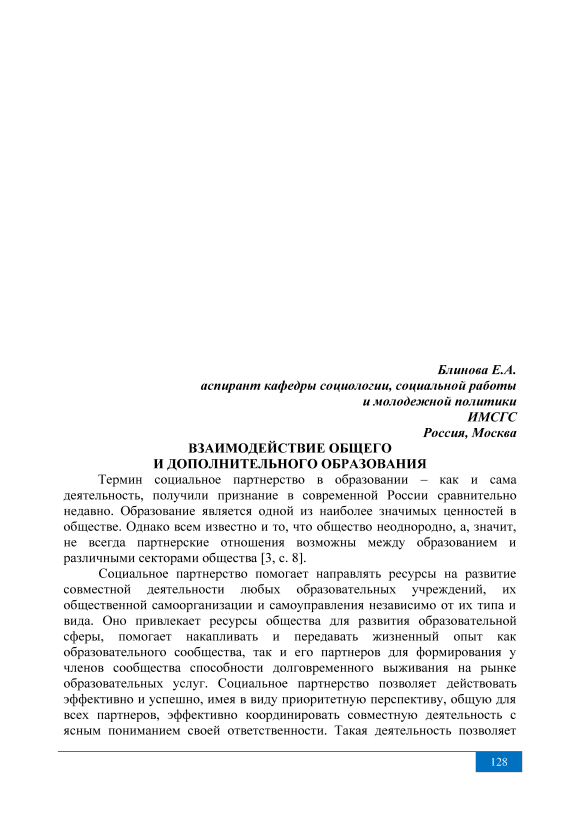 Блинова Е.А.
аспирант кафедры социологии, социальной работы и молодежной политики
ИМСГС
Россия, Москва

ВЗАИМОДЕЙСТВИЕ ОБЩЕГО
И ДОПОЛНИТЕЛЬНОГО ОБРАЗОВАНИЯ

Термин социальное партнерство в образовании – как и сама деятельность, получили признание в современной России сравнительно недавно. Образование является одной из наиболее значимых ценностей в обществе. Однако всем известно и то, что общество неоднородно, а, значит, не всегда партнерские отношения возможны между образованием и различными секторами общества [3, с. 8].

Социальное партнерство помогает направлять ресурсы на развитие совместной деятельности любых образовательных учреждений, их общественной самоорганизации и самоуправления независимо от их типа и вида. Оно привлекает ресурсы общества для развития образовательной сферы, помогает накапливать и передавать жизненный опыт как образовательного сообщества, так и его партнеров для формирования у членов сообщества способности долговременного выживания на рынке образовательных услуг. Социальное партнерство позволяет действовать эффективно и успешно, имея в виду приоритетную перспективу, общую для всех партнеров, эффективно координировать совместную деятельность с ясным пониманием своей ответственности. Такая деятельность позволяет

128